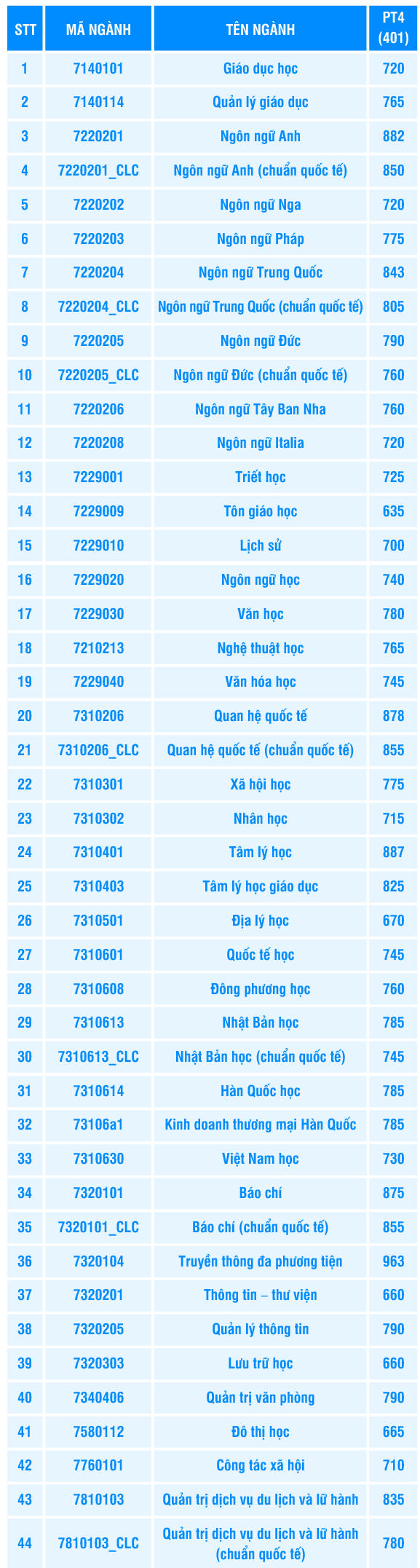 | STT | MÃ NGÀNH | TÊN NGÀNH | PT4 (401) |
|---|---|---|---|
| 1 | 7140101 | Giáo dục học | 720 |
| 2 | 7140114 | Quản lý giáo dục | 765 |
| 3 | 7220201 | Ngôn ngữ Anh | 882 |
| 4 | 7220201_CLC | Ngôn ngữ Anh (chuẩn quốc tế) | 850 |
| 5 | 7220202 | Ngôn ngữ Nga | 720 |
| 6 | 7220203 | Ngôn ngữ Pháp | 775 |
| 7 | 7220204 | Ngôn ngữ Trung Quốc | 843 |
| 8 | 7220204_CLC | Ngôn ngữ Trung Quốc (chuẩn quốc tế) | 805 |
| 9 | 7220205 | Ngôn ngữ Đức | 790 |
| 10 | 7220205_CLC | Ngôn ngữ Đức (chuẩn quốc tế) | 760 |
| 11 | 7220206 | Ngôn ngữ Tây Ban Nha | 760 |
| 12 | 7220208 | Ngôn ngữ Italia | 720 |
| 13 | 7229001 | Triết học | 725 |
| 14 | 7229009 | Tôn giáo học | 635 |
| 15 | 7229010 | Lịch sử | 700 |
| 16 | 7229020 | Ngôn ngữ học | 740 |
| 17 | 7229030 | Văn học | 780 |
| 18 | 7210213 | Nghệ thuật học | 765 |
| 19 | 7229040 | Văn hóa học | 745 |
| 20 | 7310206 | Quan hệ quốc tế | 878 |
| 21 | 7310206_CLC | Quan hệ quốc tế (chuẩn quốc tế) | 855 |
| 22 | 7310301 | Xã hội học | 775 |
| 23 | 7310302 | Nhân học | 715 |
| 24 | 7310401 | Tâm lý học | 887 |
| 25 | 7310403 | Tâm lý học giáo dục | 825 |
| 26 | 7310501 | Địa lý học | 670 |
| 27 | 7310601 | Quốc tế học | 745 |
| 28 | 7310608 | Đông phương học | 760 |
| 29 | 7310613 | Nhật Bản học | 785 |
| 30 | 7310613_CLC | Nhật Bản học (chuẩn quốc tế) | 745 |
| 31 | 7310614 | Hàn Quốc học | 785 |
| 32 | 73106a1 | Kinh doanh thương mại Hàn Quốc | 785 |
| 33 | 7310630 | Việt Nam học | 730 |
| 34 | 7320101 | Báo chí | 875 |
| 35 | 7320101_CLC | Báo chí (chuẩn quốc tế) | 855 |
| 36 | 7320104 | Truyền thông đa phương tiện | 963 |
| 37 | 7320201 | Thông tin – thư viện | 660 |
| 38 | 7320205 | Quản lý thông tin | 790 |
| 39 | 7320303 | Lưu trữ học | 660 |
| 40 | 7340406 | Quản trị văn phòng | 790 |
| 41 | 7580112 | Đô thị học | 665 |
| 42 | 7760101 | Công tác xã hội | 710 |
| 43 | 7810103 | Quản trị dịch vụ du lịch và lữ hành | 835 |
| 44 | 7810103_CLC | Quản trị dịch vụ du lịch và lữ hành (chuẩn quốc tế) | 780 |